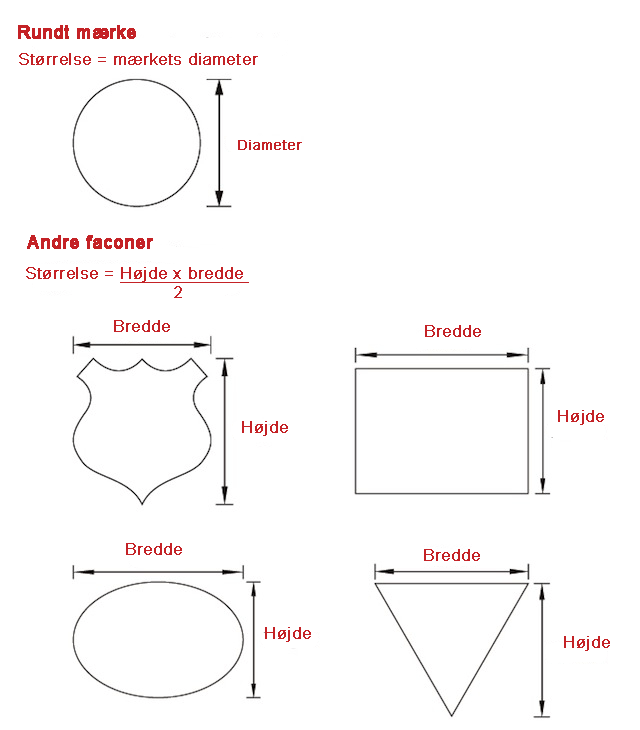 Rundt mærke

Størrelse = mærkets diameter

Diameter

Andre faconer

Størrelse = $\frac{\text{Højde x bredde}}{2}$

Bredde

Højde

Bredde

Højde

Bredde

Højde

Bredde

Højde